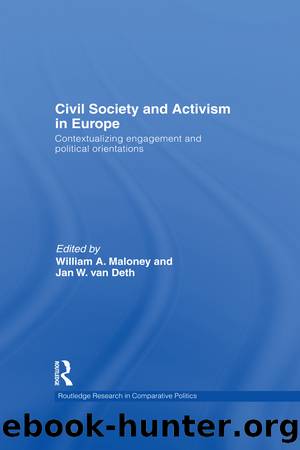 Civil Society and Activism in Europe

Contextualizing engagement and political orientations

Edited by
William A. Maloney and
Jan W. van Deth

ROUTLEDGE

Routledge Research in Comparative Politics

ebook-hunter.org